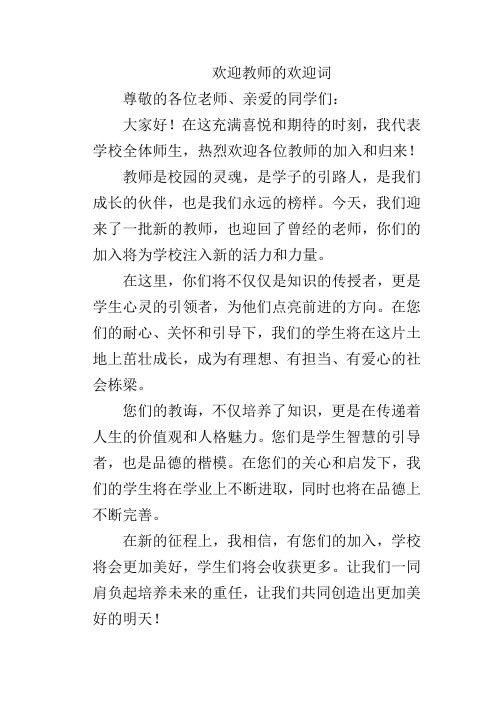 欢迎教师的欢迎词

尊敬的各位老师、亲爱的同学们：

大家好！在这充满喜悦和期待的时刻，我代表学校全体师生，热烈欢迎各位教师的加入和归来！

教师是校园的灵魂，是学子的引路人，是我们成长的伙伴，也是我们永远的榜样。今天，我们迎来了一批新的教师，也迎回了曾经的老师，你们的加入将为学校注入新的活力和力量。

在这里，你们将不仅仅是知识的传授者，更是学生心灵的引领者，为他们点亮前进的方向。在您们的耐心、关怀和引导下，我们的学生将在这片土地上茁壮成长，成为有理想、有担当、有爱心的社会栋梁。

您们的教诲，不仅培养了知识，更是在传递着人生的价值观和人格魅力。您们是学生智慧的引导者，也是品德的楷模。在您们的关心和启发下，我们的学生将在学业上不断进取，同时也将在品德上不断完善。

在新的征程上，我相信，有您们的加入，学校将会更加美好，学生们将会收获更多。让我们一同肩负起培养未来的重任，让我们共同创造出更加美好的明天！